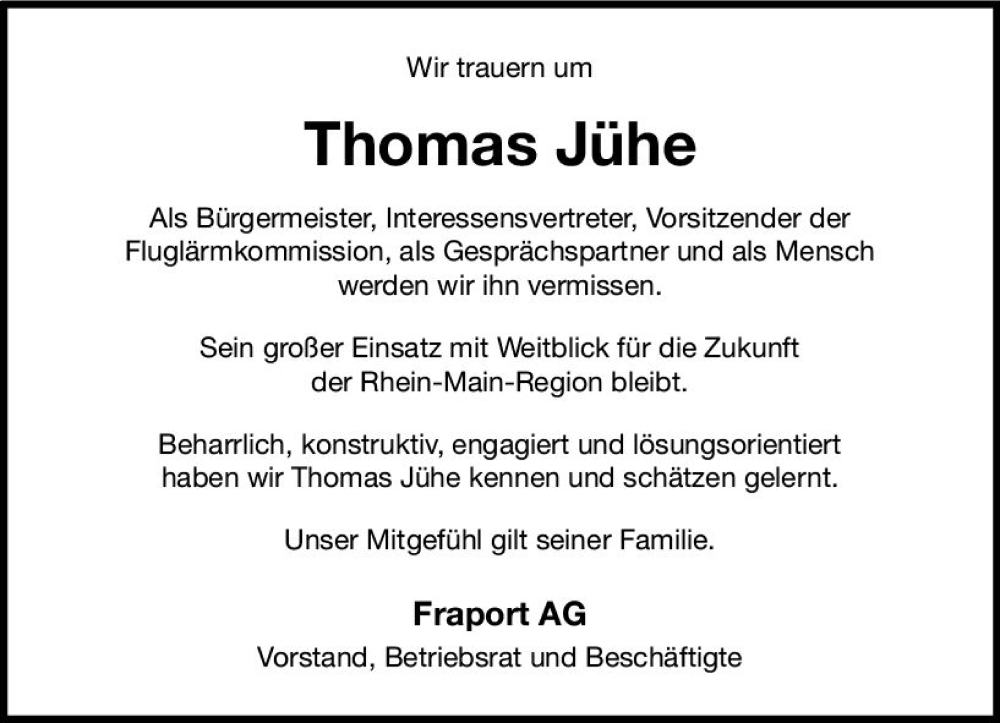 Wir trauern um

Thomas Jühe

Als Bürgermeister, Interessensvertreter, Vorsitzender der Fluglärmkommission, als Gesprächspartner und als Mensch werden wir ihn vermissen.

Sein großer Einsatz mit Weitblick für die Zukunft der Rhein-Main-Region bleibt.

Beharrlich, konstruktiv, engagiert und lösungsorientiert haben wir Thomas Jühe kennen und schätzen gelernt.

Unser Mitgefühl gilt seiner Familie.

Fraport AG
Vorstand, Betriebsrat und Beschäftigte